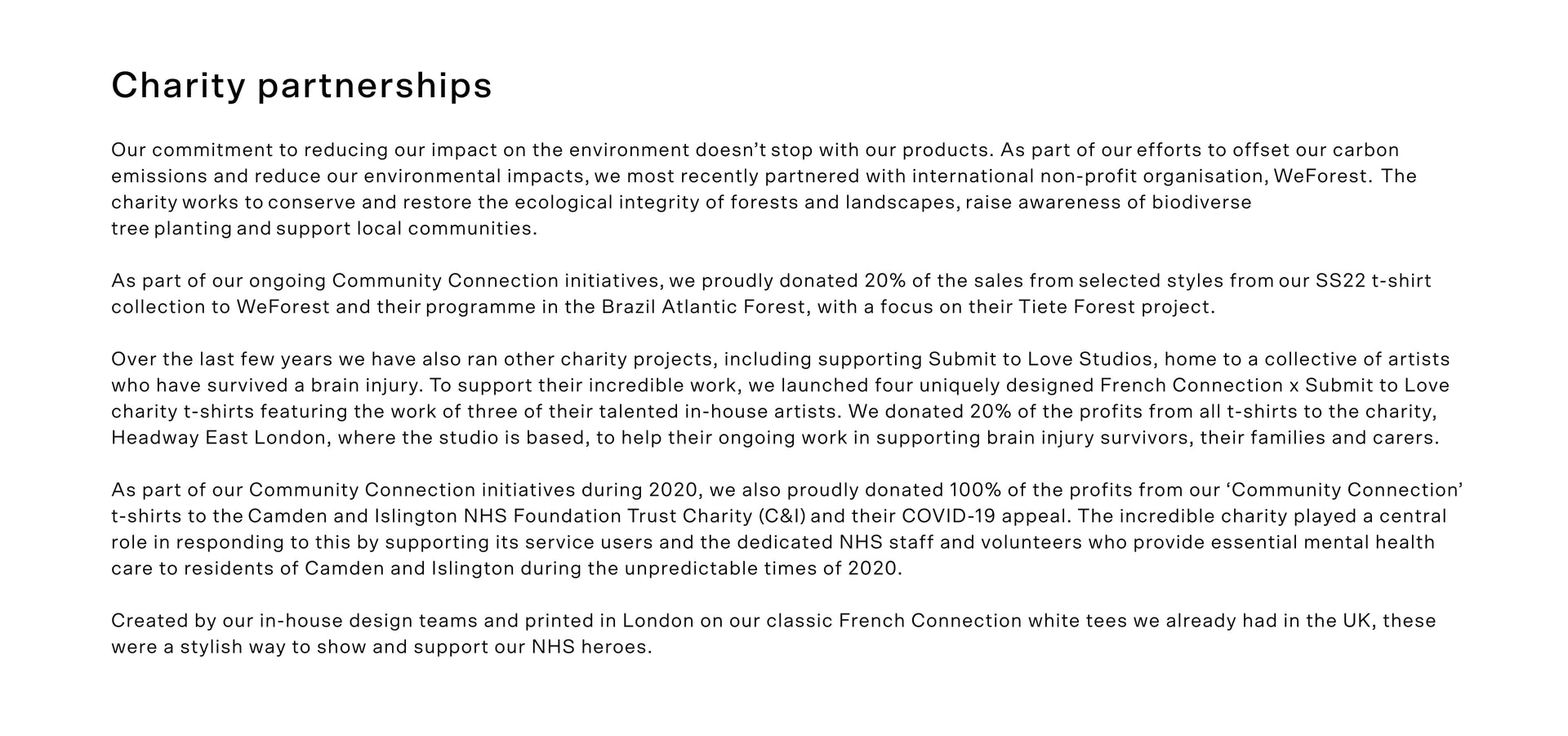 Charity partnerships

Our commitment to reducing our impact on the environment doesn’t stop with our products. As part of our efforts to offset our carbon emissions and reduce our environmental impacts, we most recently partnered with international non-profit organisation, WeForest. The charity works to conserve and restore the ecological integrity of forests and landscapes, raise awareness of biodiverse tree planting and support local communities.

As part of our ongoing Community Connection initiatives, we proudly donated 20% of the sales from selected styles from our SS22 t-shirt collection to WeForest and their programme in the Brazil Atlantic Forest, with a focus on their Tiete Forest project.

Over the last few years we have also ran other charity projects, including supporting Submit to Love Studios, home to a collective of artists who have survived a brain injury. To support their incredible work, we launched four uniquely designed French Connection x Submit to Love charity t-shirts featuring the work of three of their talented in-house artists. We donated 20% of the profits from all t-shirts to the charity, Headway East London, where the studio is based, to help their ongoing work in supporting brain injury survivors, their families and carers.

As part of our Community Connection initiatives during 2020, we also proudly donated 100% of the profits from our ‘Community Connection’ t-shirts to the Camden and Islington NHS Foundation Trust Charity (C&I) and their COVID-19 appeal. The incredible charity played a central role in responding to this by supporting its service users and the dedicated NHS staff and volunteers who provide essential mental health care to residents of Camden and Islington during the unpredictable times of 2020.

Created by our in-house design teams and printed in London on our classic French Connection white tees we already had in the UK, these were a stylish way to show and support our NHS heroes.